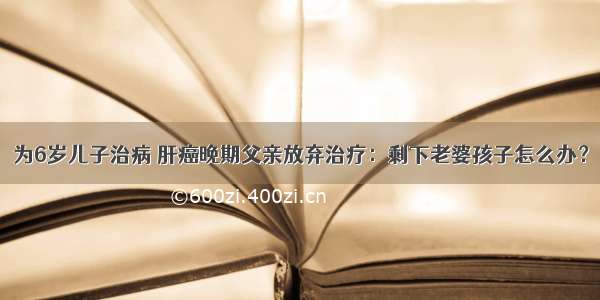 为6岁儿子治病 肝癌晚期父亲放弃治疗：剩下老婆孩子怎么办？

©600zi.400zi.cn